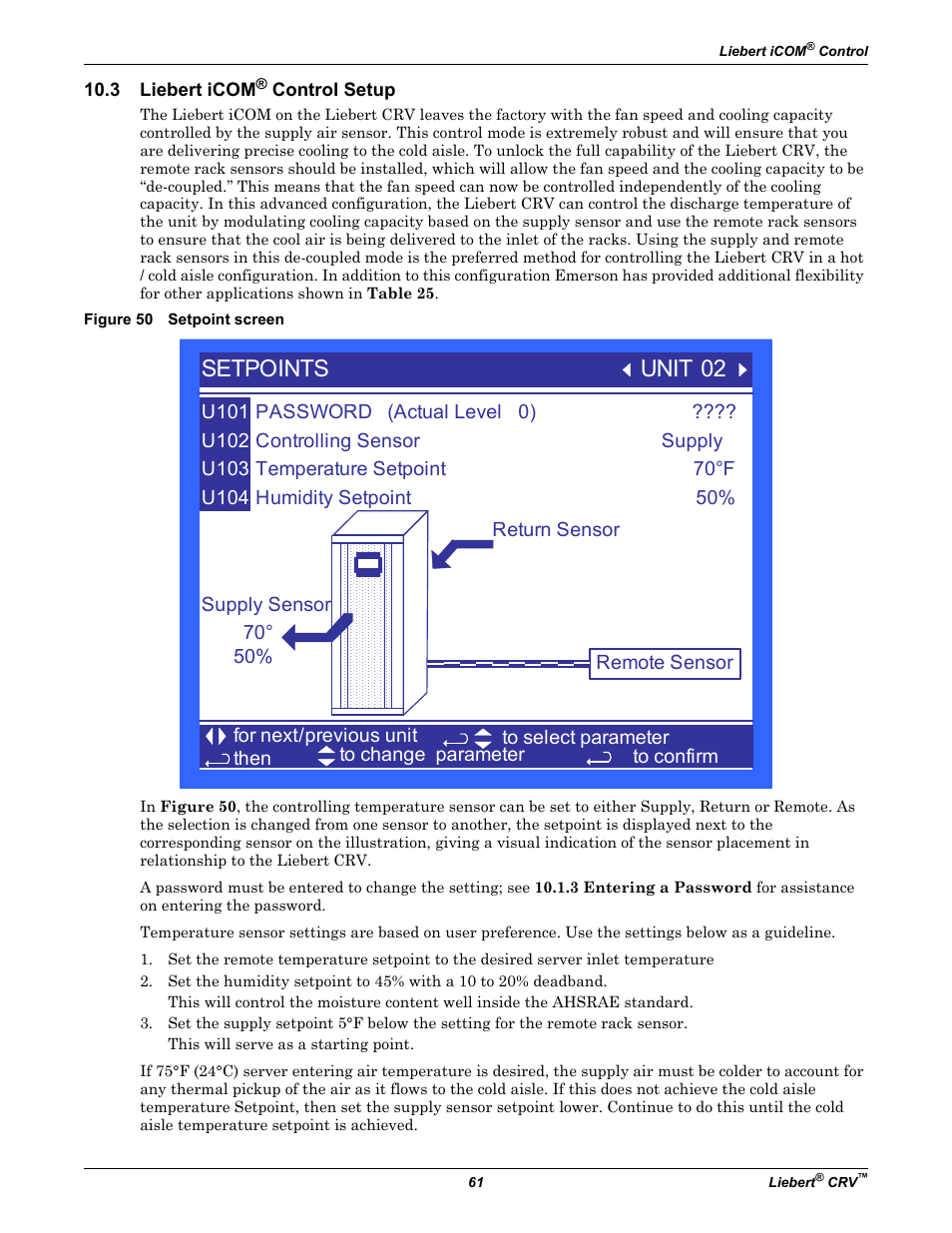 Liebert iCOM® Control

10.3 Liebert iCOM® Control Setup

The Liebert iCOM on the Liebert CRV leaves the factory with the fan speed and cooling capacity controlled by the supply air sensor. This control mode is extremely robust and will ensure that you are delivering precise cooling to the cold aisle. To unlock the full capability of the Liebert CRV, the remote rack sensors should be installed, which will allow the fan speed and the cooling capacity to be "de-coupled." This means that the fan speed can now be controlled independently of the cooling capacity. In this advanced configuration, the Liebert CRV can control the discharge temperature of the unit by modulating cooling capacity based on the supply sensor and use the remote rack sensors to ensure that the cool air is being delivered to the inlet of the racks. Using the supply and remote rack sensors in this de-coupled mode is the preferred method for controlling the Liebert CRV in a hot / cold aisle configuration. In addition to this configuration Emerson has provided additional flexibility for other applications shown in Table 25.

Figure 50 Setpoint screen

SETPOINTS UNIT 02

U101 PASSWORD (Actual Level 0) ????
U102 Controlling Sensor Supply
U103 Temperature Setpoint 70°F
U104 Humidity Setpoint 50%

Return Sensor

Supply Sensor
70°
50%

Remote Sensor

for next/previous unit to select parameter
then to change parameter to confirm

In Figure 50, the controlling temperature sensor can be set to either Supply, Return or Remote. As the selection is changed from one sensor to another, the setpoint is displayed next to the corresponding sensor on the illustration, giving a visual indication of the sensor placement in relationship to the Liebert CRV.

A password must be entered to change the setting; see 10.1.3 Entering a Password for assistance on entering the password.

Temperature sensor settings are based on user preference. Use the settings below as a guideline.

1. Set the remote temperature setpoint to the desired server inlet temperature
2. Set the humidity setpoint to 45% with a 10 to 20% deadband.
This will control the moisture content well inside the AHSRAE standard.
3. Set the supply setpoint 5°F below the setting for the remote rack sensor.
This will serve as a starting point.

If 75°F (24°C) server entering air temperature is desired, the supply air must be colder to account for any thermal pickup of the air as it flows to the cold aisle. If this does not achieve the cold aisle temperature Setpoint, then set the supply sensor setpoint lower. Continue to do this until the cold aisle temperature setpoint is achieved.

61

Liebert® CRV™